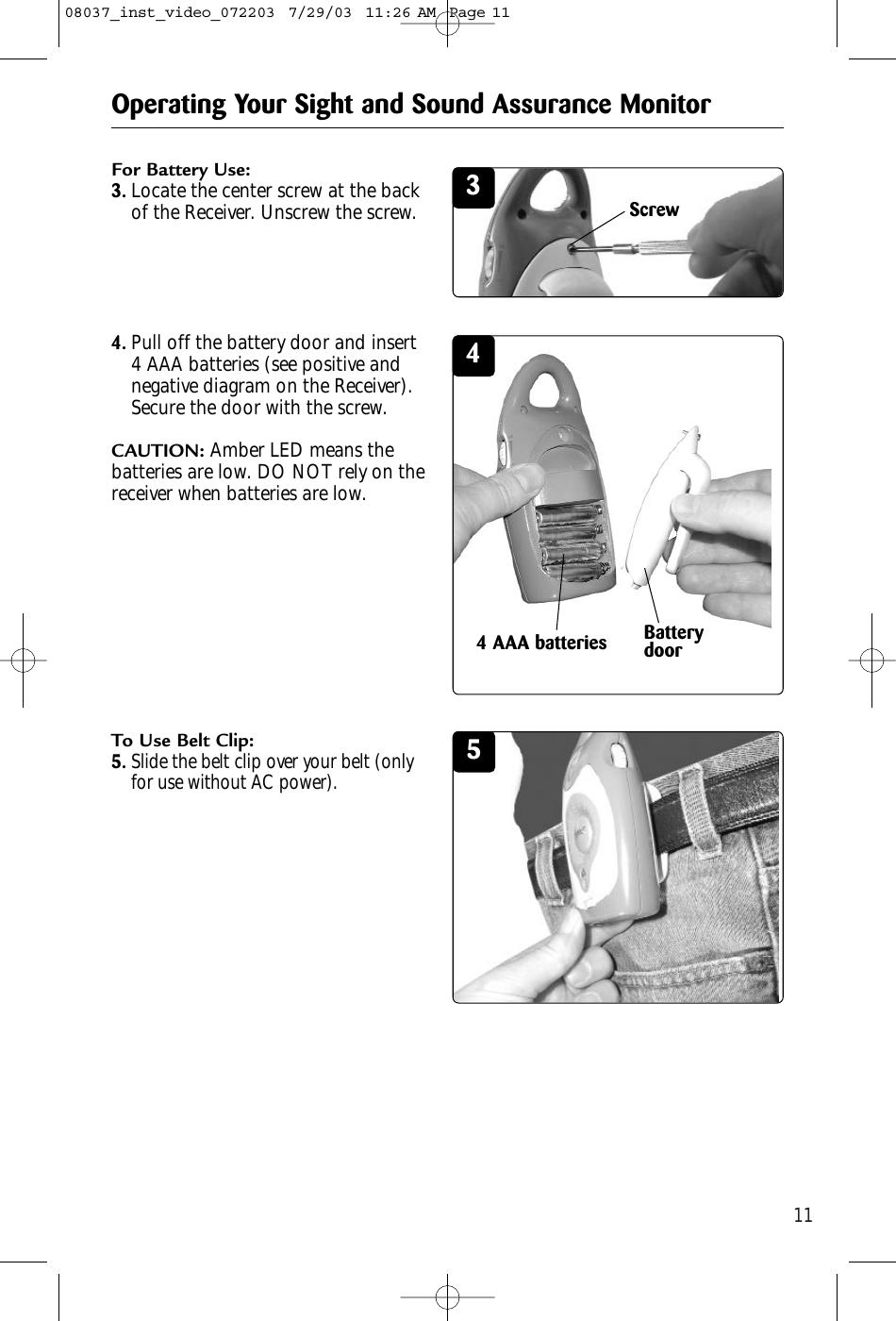 08037_inst_video_072203 7/29/03 11:26 AM Page 11

Operating Your Sight and Sound Assurance Monitor

For Battery Use:
3. Locate the center screw at the back of the Receiver. Unscrew the screw.

3

Screw

4. Pull off the battery door and insert 4 AAA batteries (see positive and negative diagram on the Receiver). Secure the door with the screw.

CAUTION: Amber LED means the batteries are low. DO NOT rely on the receiver when batteries are low.

4

4 AAA batteries

Battery door

To Use Belt Clip:
5. Slide the belt clip over your belt (only for use without AC power).

5

11